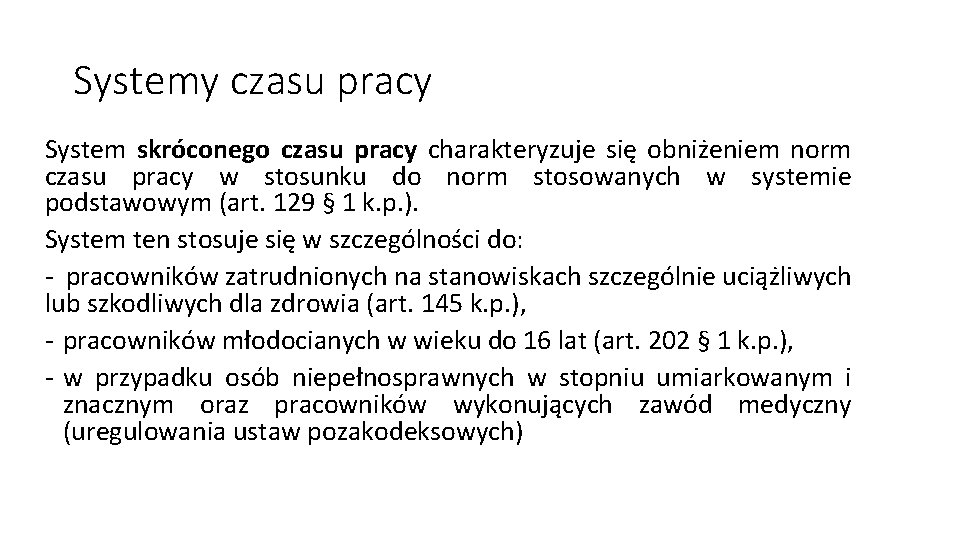 Systemy czasu pracy

System skróconego czasu pracy charakteryzuje się obniżeniem norm czasu pracy w stosunku do norm stosowanych w systemie podstawowym (art. 129 § 1 k.p.).

System ten stosuje się w szczególności do:

- pracowników zatrudnionych na stanowiskach szczególnie uciążliwych lub szkodliwych dla zdrowia (art. 145 k.p.),

- pracowników młodocianych w wieku do 16 lat (art. 202 § 1 k.p.),

- w przypadku osób niepełnosprawnych w stopniu umiarkowanym i znacznym oraz pracowników wykonujących zawód medyczny (uregulowania ustaw pozakodeksowych)